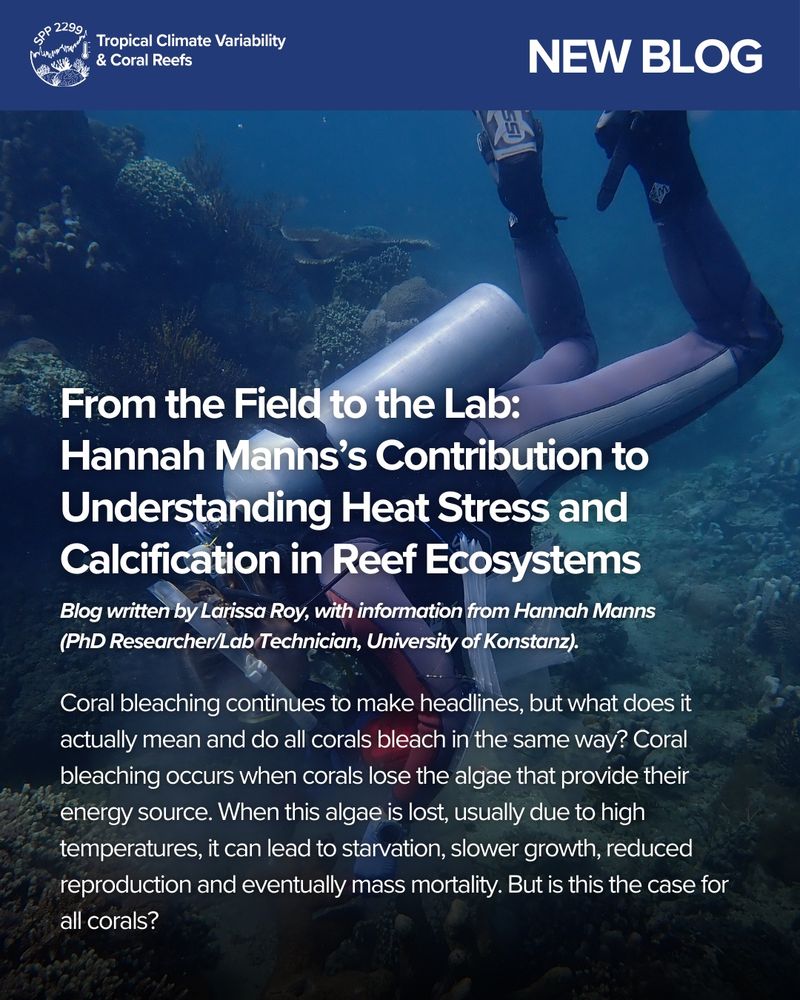 SPP 2299

Tropical Climate Variability & Coral Reefs

NEW BLOG

From the Field to the Lab: Hannah Manns's Contribution to Understanding Heat Stress and Calcification in Reef Ecosystems

Blog written by Larissa Roy, with information from Hannah Manns (PhD Researcher/Lab Technician, University of Konstanz).

Coral bleaching continues to make headlines, but what does it actually mean and do all corals bleach in the same way? Coral bleaching occurs when corals lose the algae that provide their energy source. When this algae is lost, usually due to high temperatures, it can lead to starvation, slower growth, reduced reproduction and eventually mass mortality. But is this the case for all corals?